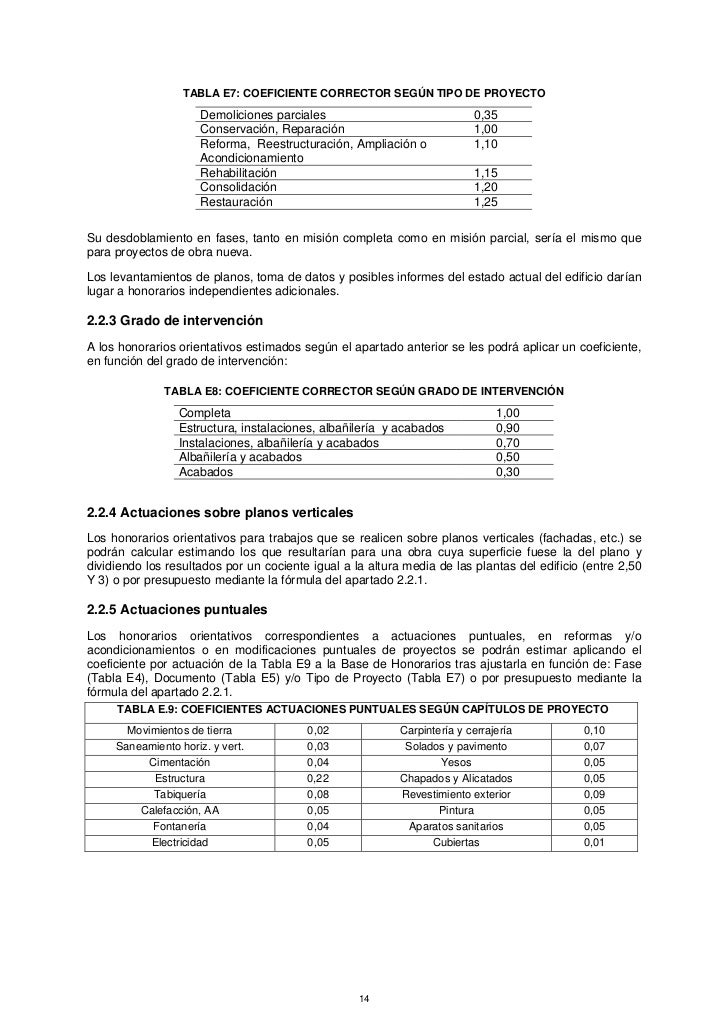 TABLA E7: COEFICIENTE CORRECTOR SEGÚN TIPO DE PROYECTO

| | |
|---|---|
| Demoliciones parciales | 0,35 |
| Conservación, Reparación | 1,00 |
| Reforma, Reestructuración, Ampliación o Acondicionamiento | 1,10 |
| Rehabilitación | 1,15 |
| Consolidación | 1,20 |
| Restauración | 1,25 |

Su desdoblamiento en fases, tanto en misión completa como en misión parcial, sería el mismo que para proyectos de obra nueva.

Los levantamientos de planos, toma de datos y posibles informes del estado actual del edificio darían lugar a honorarios independientes adicionales.

2.2.3 Grado de intervención

A los honorarios orientativos estimados según el apartado anterior se les podrá aplicar un coeficiente, en función del grado de intervención:

TABLA E8: COEFICIENTE CORRECTOR SEGÚN GRADO DE INTERVENCIÓN

| | |
|---|---|
| Completa | 1,00 |
| Estructura, instalaciones, albañilería y acabados | 0,90 |
| Instalaciones, albañilería y acabados | 0,70 |
| Albañilería y acabados | 0,50 |
| Acabados | 0,30 |

2.2.4 Actuaciones sobre planos verticales

Los honorarios orientativos para trabajos que se realicen sobre planos verticales (fachadas, etc.) se podrán calcular estimando los que resultarían para una obra cuya superficie fuese la del plano y dividiendo los resultados por un cociente igual a la altura media de las plantas del edificio (entre 2,50 Y 3) o por presupuesto mediante la fórmula del apartado 2.2.1.

2.2.5 Actuaciones puntuales

Los honorarios orientativos correspondientes a actuaciones puntuales, en reformas y/o acondicionamientos o en modificaciones puntuales de proyectos se podrán estimar aplicando el coeficiente por actuación de la Tabla E9 a la Base de Honorarios tras ajustarla en función de: Fase (Tabla E4), Documento (Tabla E5) y/o Tipo de Proyecto (Tabla E7) o por presupuesto mediante la fórmula del apartado 2.2.1.

TABLA E.9: COEFICIENTES ACTUACIONES PUNTUALES SEGÚN CAPÍTULOS DE PROYECTO

| | | | |
|---|---|---|---|
| Movimientos de tierra | 0,02 | Carpintería y cerrajería | 0,10 |
| Saneamiento horiz. y vert. | 0,03 | Solados y pavimento | 0,07 |
| Cimentación | 0,04 | Yesos | 0,05 |
| Estructura | 0,22 | Chapados y Alicatados | 0,05 |
| Tabiquería | 0,08 | Revestimiento exterior | 0,09 |
| Calefacción, AA | 0,05 | Pintura | 0,05 |
| Fontanería | 0,04 | Aparatos sanitarios | 0,05 |
| Electricidad | 0,05 | Cubiertas | 0,01 |

14